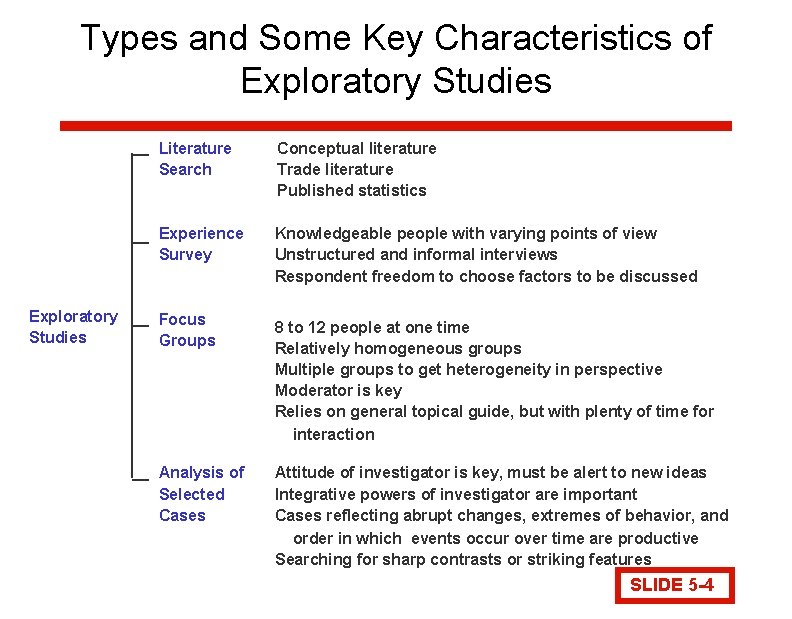 Types and Some Key Characteristics of Exploratory Studies

Exploratory Studies

Literature Search
Conceptual literature
Trade literature
Published statistics

Experience Survey
Knowledgeable people with varying points of view
Unstructured and informal interviews
Respondent freedom to choose factors to be discussed

Focus Groups
8 to 12 people at one time
Relatively homogeneous groups
Multiple groups to get heterogeneity in perspective
Moderator is key
Relies on general topical guide, but with plenty of time for interaction

Analysis of Selected Cases
Attitude of investigator is key, must be alert to new ideas
Integrative powers of investigator are important
Cases reflecting abrupt changes, extremes of behavior, and order in which events occur over time are productive
Searching for sharp contrasts or striking features

SLIDE 5-4